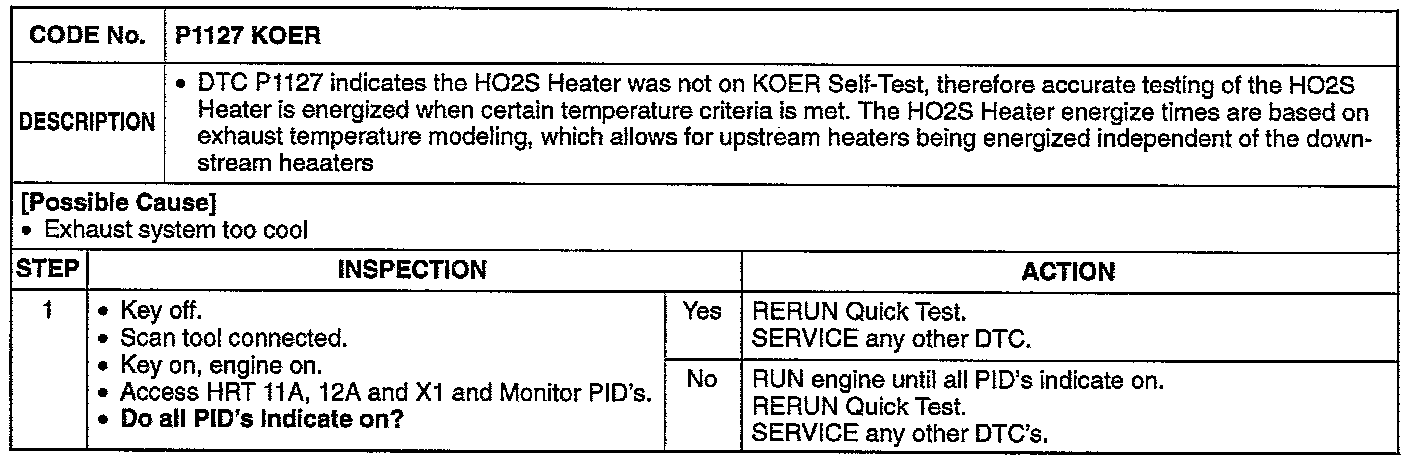 CODE No. P1127 KOER

DESCRIPTION
• DTC P1127 indicates the HO2S Heater was not on KOER Self-Test, therefore accurate testing of the HO2S Heater is energized when certain temperature criteria is met. The HO2S Heater energize times are based on exhaust temperature modeling, which allows for upstream heaters being energized independent of the downstream heaaters

[Possible Cause]
• Exhaust system too cool

| STEP | INSPECTION | | ACTION |
|---|---|---|---|
| 1 | • Key off. • Scan tool connected. • Key on, engine on. • Access HRT 11A, 12A and X1 and Monitor PID's. • Do all PID's indicate on? | Yes | RERUN Quick Test. SERVICE any other DTC. |
| | | No | RUN engine until all PID's indicate on. RERUN Quick Test. SERVICE any other DTC's. |